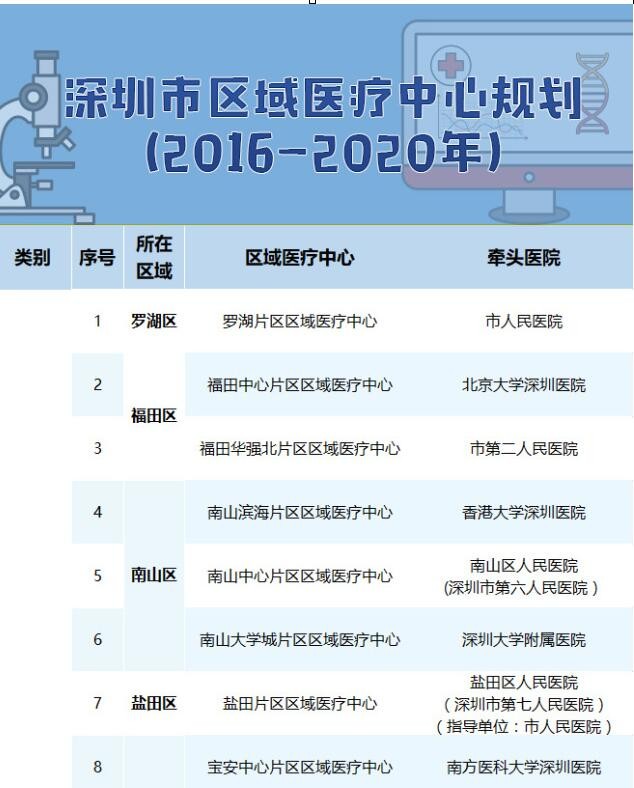 深圳市区域医疗中心规划
(2016-2020年)

| 类别 | 序号 | 所在区域 | 区域医疗中心 | 牵头医院 |
|---|---|---|---|---|
|  | 1 | 罗湖区 | 罗湖片区区域医疗中心 | 市人民医院 |
|  | 2 | 福田区 | 福田中心片区区域医疗中心 | 北京大学深圳医院 |
|  | 3 |  | 福田华强北片区区域医疗中心 | 市第二人民医院 |
|  | 4 | 南山区 | 南山滨海片区区域医疗中心 | 香港大学深圳医院 |
|  | 5 |  | 南山中心片区区域医疗中心 | 南山区人民医院(深圳市第六人民医院) |
|  | 6 |  | 南山大学城片区区域医疗中心 | 深圳大学附属医院 |
|  | 7 | 盐田区 | 盐田片区区域医疗中心 | 盐田区人民医院(深圳市第七人民医院)(指导单位:市人民医院) |
|  | 8 |  | 宝安中心片区区域医疗中心 | 南方医科大学深圳医院 |